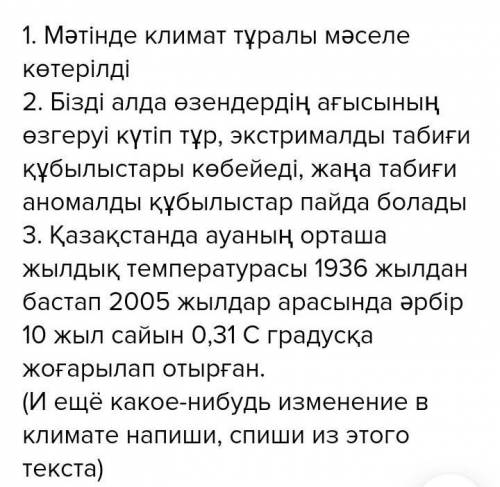 1. Мәтінде климат тұралы мәселе көтерілді
2. Бізді алда өзендердің ағысының өзгеруі күтіп тұр, экстрималды табиғи құбылыстары көбейеді, жаңа табиғи аномалды құбылыстар пайда болады
3. Қазақстанда ауаның орташа жылдық температурасы 1936 жылдан бастап 2005 жылдар арасында әрбір 10 жыл сайын 0,31 С градусқа жоғарылап отырған.
(И ещё какое-нибудь изменение в климате напиши, спиши из этого текста)